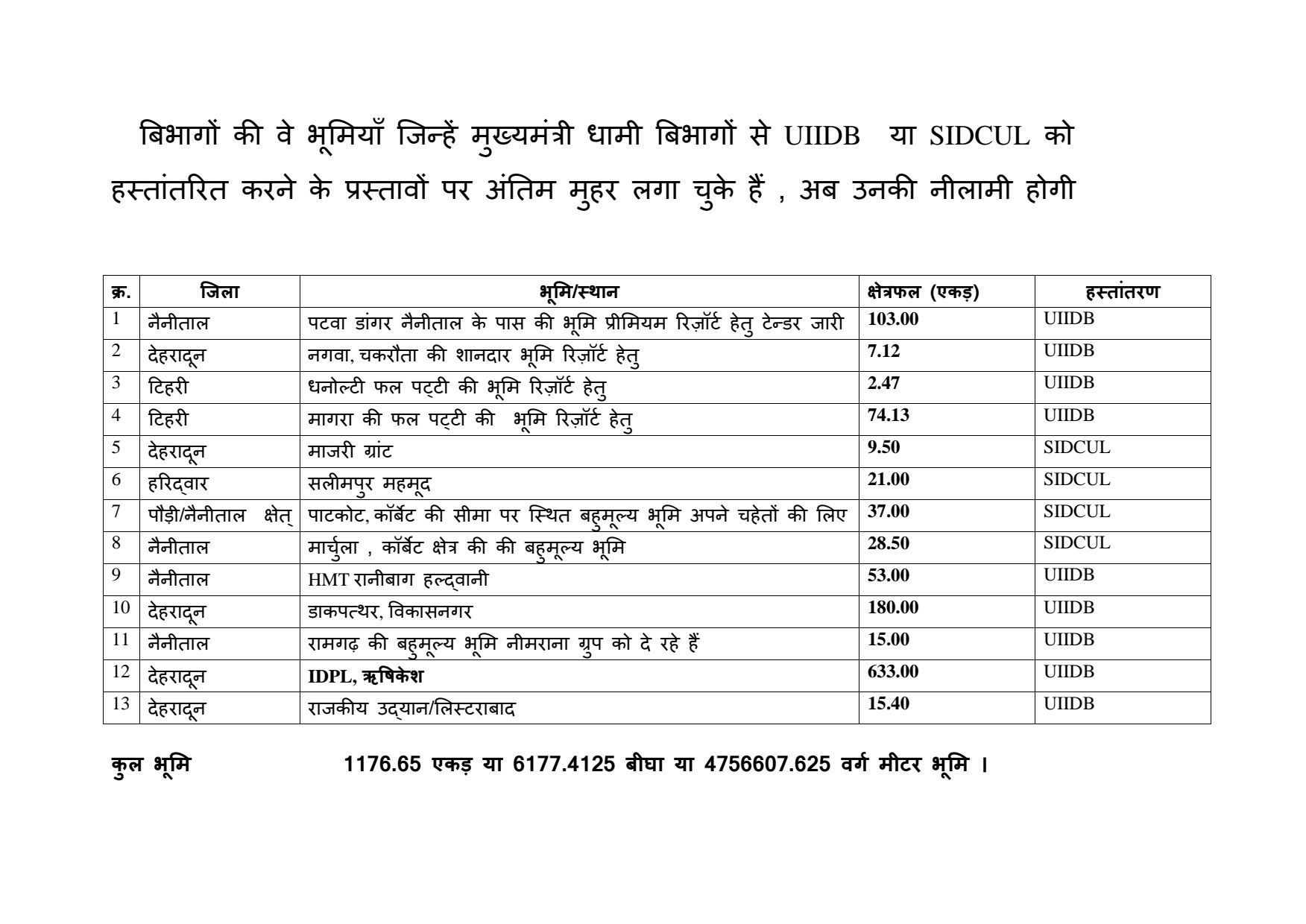 बिभागों की वे भूमियाँ जिन्हें मुख्यमंत्री धामी बिभागों से UIIDB या SIDCUL को हस्तांतरित करने के प्रस्तावों पर अंतिम मुहर लगा चुके हैं , अब उनकी नीलामी होगी

| क्र. | जिला | भूमि/स्थान | क्षेत्रफल (एकड़) | हस्तांतरण |
|---|---|---|---|---|
| 1 | नैनीताल | पटवा डांगर नैनीताल के पास की भूमि प्रीमियम रिज़ॉर्ट हेतु टेन्डर जारी | 103.00 | UIIDB |
| 2 | देहरादून | नगवा, चकरौता की शानदार भूमि रिज़ॉर्ट हेतु | 7.12 | UIIDB |
| 3 | टिहरी | धनोल्टी फल पट्टी की भूमि रिज़ॉर्ट हेतु | 2.47 | UIIDB |
| 4 | टिहरी | मागरा की फल पट्टी की भूमि रिज़ॉर्ट हेतु | 74.13 | UIIDB |
| 5 | देहरादून | माजरी ग्रांट | 9.50 | SIDCUL |
| 6 | हरिद्वार | सलीमपुर महमूद | 21.00 | SIDCUL |
| 7 | पौड़ी/नैनीताल क्षेत् | पाटकोट, कॉर्बेट की सीमा पर स्थित बहुमूल्य भूमि अपने चहेतों की लिए | 37.00 | SIDCUL |
| 8 | नैनीताल | मार्चुला , कॉर्बेट क्षेत्र की की बहुमूल्य भूमि | 28.50 | SIDCUL |
| 9 | नैनीताल | HMT रानीबाग हल्द्वानी | 53.00 | UIIDB |
| 10 | देहरादून | डाकपत्थर, विकासनगर | 180.00 | UIIDB |
| 11 | नैनीताल | रामगढ़ की बहुमूल्य भूमि नीमराना ग्रुप को दे रहे हैं | 15.00 | UIIDB |
| 12 | देहरादून | IDPL, ऋषिकेश | 633.00 | UIIDB |
| 13 | देहरादून | राजकीय उद्यान/लिस्टराबाद | 15.40 | UIIDB |

कुल भूमि 1176.65 एकड़ या 6177.4125 बीघा या 4756607.625 वर्ग मीटर भूमि ।